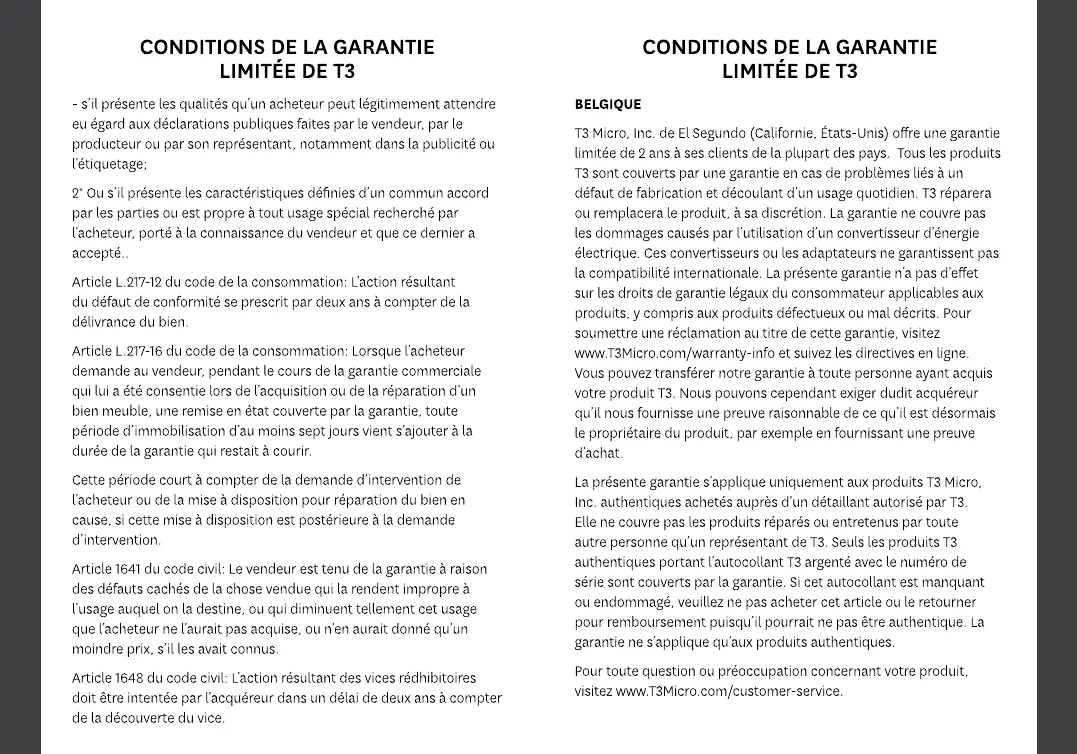 CONDITIONS DE LA GARANTIE LIMITÉE DE T3

- s'il présente les qualités qu'un acheteur peut légitimement attendre eu égard aux déclarations publiques faites par le vendeur, par le producteur ou par son représentant, notamment dans la publicité ou l'étiquetage;

2° Ou s'il présente les caractéristiques définies d'un commun accord par les parties ou est propre à tout usage spécial recherché par l'acheteur, porté à la connaissance du vendeur et que ce dernier a accepté..

Article L.217-12 du code de la consommation: L'action résultant du défaut de conformité se prescrit par deux ans à compter de la délivrance du bien.

Article L.217-16 du code de la consommation: Lorsque l'acheteur demande au vendeur, pendant le cours de la garantie commerciale qui lui a été consentie lors de l'acquisition ou de la réparation d'un bien meuble, une remise en état couverte par la garantie, toute période d'immobilisation d'au moins sept jours vient s'ajouter à la durée de la garantie qui restait à courir.

Cette période court à compter de la demande d'intervention de l'acheteur ou de la mise à disposition pour réparation du bien en cause, si cette mise à disposition est postérieure à la demande d'intervention.

Article 1641 du code civil: Le vendeur est tenu de la garantie à raison des défauts cachés de la chose vendue qui la rendent impropre à l'usage auquel on la destine, ou qui diminuent tellement cet usage que l'acheteur ne l'aurait pas acquise, ou n'en aurait donné qu'un moindre prix, s'il les avait connus.

Article 1648 du code civil: L'action résultant des vices rédhibitoires doit être intentée par l'acquéreur dans un délai de deux ans à compter de la découverte du vice.

CONDITIONS DE LA GARANTIE LIMITÉE DE T3

BELGIQUE

T3 Micro, Inc. de El Segundo (Californie, États-Unis) offre une garantie limitée de 2 ans à ses clients de la plupart des pays. Tous les produits T3 sont couverts par une garantie en cas de problèmes liés à un défaut de fabrication et découlant d'un usage quotidien. T3 réparera ou remplacera le produit, à sa discrétion. La garantie ne couvre pas les dommages causés par l'utilisation d'un convertisseur d'énergie électrique. Ces convertisseurs ou les adaptateurs ne garantissent pas la compatibilité internationale. La présente garantie n'a pas d'effet sur les droits de garantie légaux du consommateur applicables aux produits, y compris aux produits défectueux ou mal décrits. Pour soumettre une réclamation au titre de cette garantie, visitez www.T3Micro.com/warranty-info et suivez les directives en ligne. Vous pouvez transférer notre garantie à toute personne ayant acquis votre produit T3. Nous pouvons cependant exiger dudit acquéreur qu'il nous fournisse une preuve raisonnable de ce qu'il est désormais le propriétaire du produit, par exemple en fournissant une preuve d'achat.

La présente garantie s'applique uniquement aux produits T3 Micro, Inc. authentiques achetés auprès d'un détaillant autorisé par T3. Elle ne couvre pas les produits réparés ou entretenus par toute autre personne qu'un représentant de T3. Seuls les produits T3 authentiques portant l'autocollant T3 argenté avec le numéro de série sont couverts par la garantie. Si cet autocollant est manquant ou endommagé, veuillez ne pas acheter cet article ou le retourner pour remboursement puisqu'il pourrait ne pas être authentique. La garantie ne s'applique qu'aux produits authentiques.

Pour toute question ou préoccupation concernant votre produit, visitez www.T3Micro.com/customer-service.